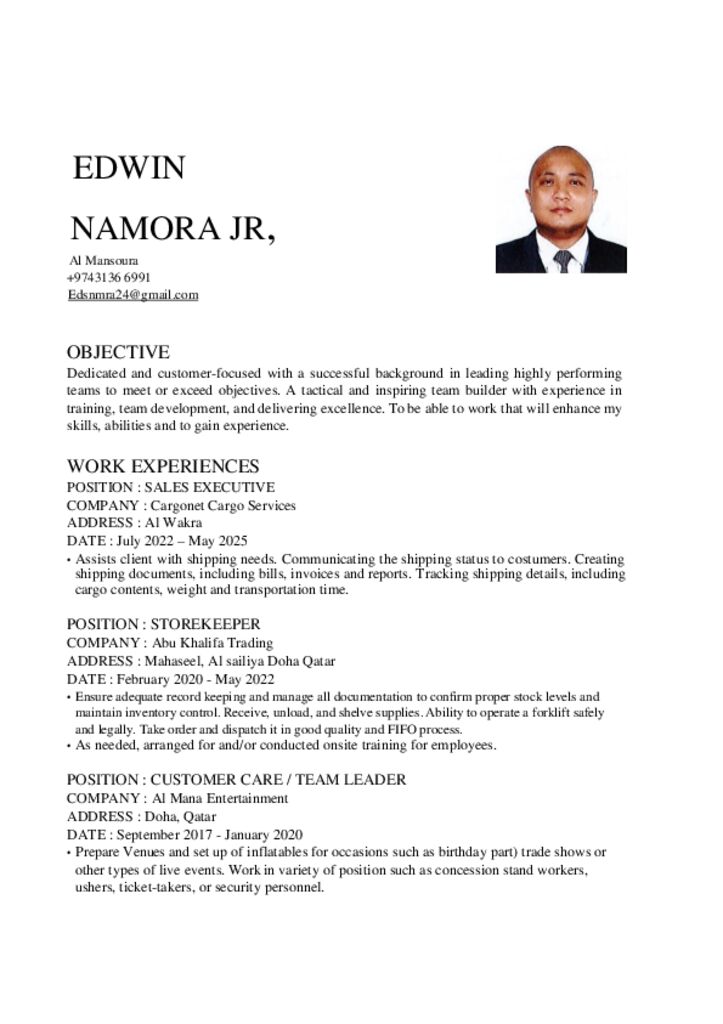 EDWIN

NAMORA JR,

Al Mansoura
+9743136 6991
Edsnmra24@gmail.com

OBJECTIVE
Dedicated and customer-focused with a successful background in leading highly performing teams to meet or exceed objectives. A tactical and inspiring team builder with experience in training, team development, and delivering excellence. To be able to work that will enhance my skills, abilities and to gain experience.

WORK EXPERIENCES
POSITION : SALES EXECUTIVE
COMPANY : Cargonet Cargo Services
ADDRESS : Al Wakra
DATE : July 2022 – May 2025
• Assists client with shipping needs. Communicating the shipping status to costumers. Creating shipping documents, including bills, invoices and reports. Tracking shipping details, including cargo contents, weight and transportation time.

POSITION : STOREKEEPER
COMPANY : Abu Khalifa Trading
ADDRESS : Mahaseel, Al sailiya Doha Qatar
DATE : February 2020 - May 2022
• Ensure adequate record keeping and manage all documentation to confirm proper stock levels and maintain inventory control. Receive, unload, and shelve supplies. Ability to operate a forklift safely and legally. Take order and dispatch it in good quality and FIFO process.
• As needed, arranged for and/or conducted onsite training for employees.

POSITION : CUSTOMER CARE / TEAM LEADER
COMPANY : Al Mana Entertainment
ADDRESS : Doha, Qatar
DATE : September 2017 - January 2020
• Prepare Venues and set up of inflatables for occasions such as birthday part) trade shows or other types of live events. Work in variety of position such as concession stand workers, ushers, ticket-takers, or security personnel.